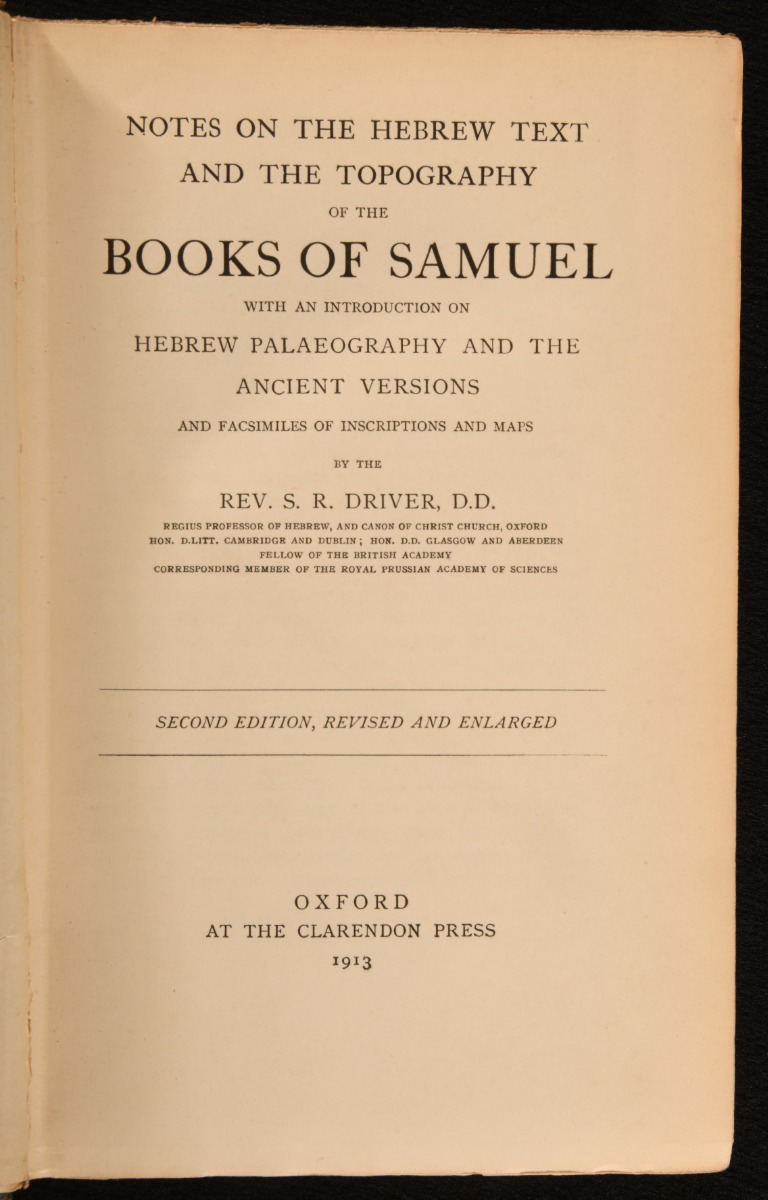 NOTES ON THE HEBREW TEXT
AND THE TOPOGRAPHY
OF THE
BOOKS OF SAMUEL
WITH AN INTRODUCTION ON
HEBREW PALAEOGRAPHY AND THE
ANCIENT VERSIONS
AND FACSIMILES OF INSCRIPTIONS AND MAPS

BY THE
REV. S. R. DRIVER, D.D.
REGIUS PROFESSOR OF HEBREW, AND CANON OF CHRIST CHURCH, OXFORD
HON. D.LITT. CAMBRIDGE AND DUBLIN; HON. D.D. GLASGOW AND ABERDEEN
FELLOW OF THE BRITISH ACADEMY
CORRESPONDING MEMBER OF THE ROYAL PRUSSIAN ACADEMY OF SCIENCES

SECOND EDITION, REVISED AND ENLARGED

OXFORD
AT THE CLARENDON PRESS
1913